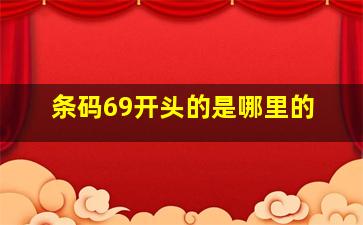 条码69开头的是哪里的